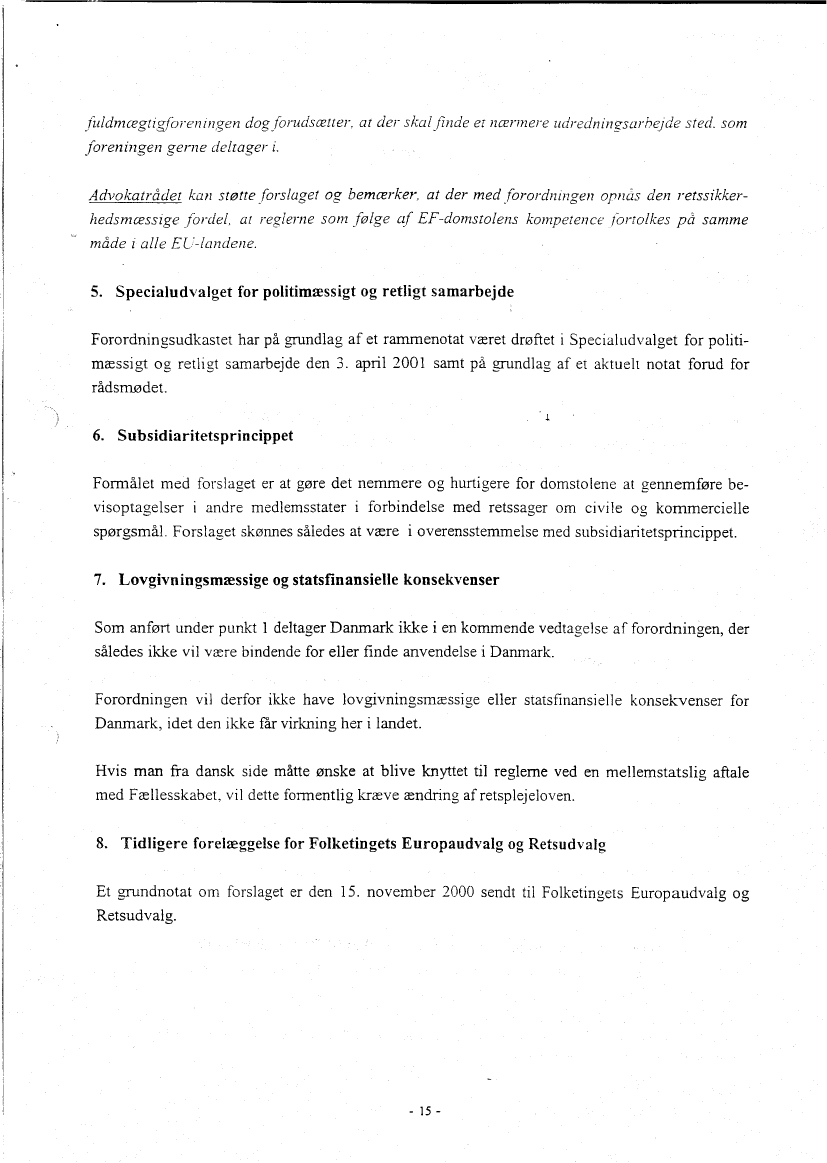 fuldmægtigforeningen dog forudsætter, at der skal finde et nærmere udredningsarbejde sted, som foreningen gerne deltager i.

Advokatrådet kan støtte forslaget og bemærker, at der med forordningen opnås den retssikkerhedsmæssige fordel, at reglerne som følge af EF-domstolens kompetence fortolkes på samme måde i alle EU-landene.

5. Specialudvalget for politimæssigt og retligt samarbejde

Forordningsudkastet har på grundlag af et rammenotat været drøftet i Specialudvalget for politimæssigt og retligt samarbejde den 3. april 2001 samt på grundlag af et aktuelt notat forud for rådsmødet.

6. Subsidiaritetsprincippet

Formålet med forslaget er at gøre det nemmere og hurtigere for domstolene at gennemføre bevisoptagelser i andre medlemsstater i forbindelse med retssager om civile og kommercielle spørgsmål. Forslaget skønnes således at være i overensstemmelse med subsidiaritetsprincippet.

7. Lovgivningsmæssige og statsfinansielle konsekvenser

Som anført under punkt 1 deltager Danmark ikke i en kommende vedtagelse af forordningen, der således ikke vil være bindende for eller finde anvendelse i Danmark.

Forordningen vil derfor ikke have lovgivningsmæssige eller statsfinansielle konsekvenser for Danmark, idet den ikke får virkning her i landet.

Hvis man fra dansk side måtte ønske at blive knyttet til reglerne ved en mellemstatslig aftale med Fællesskabet, vil dette formentlig kræve ændring af retsplejeloven.

8. Tidligere forelæggelse for Folketingets Europaudvalg og Retsudvalg

Et grundnotat om forslaget er den 15. november 2000 sendt til Folketingets Europaudvalg og Retsudvalg.

- 15 -